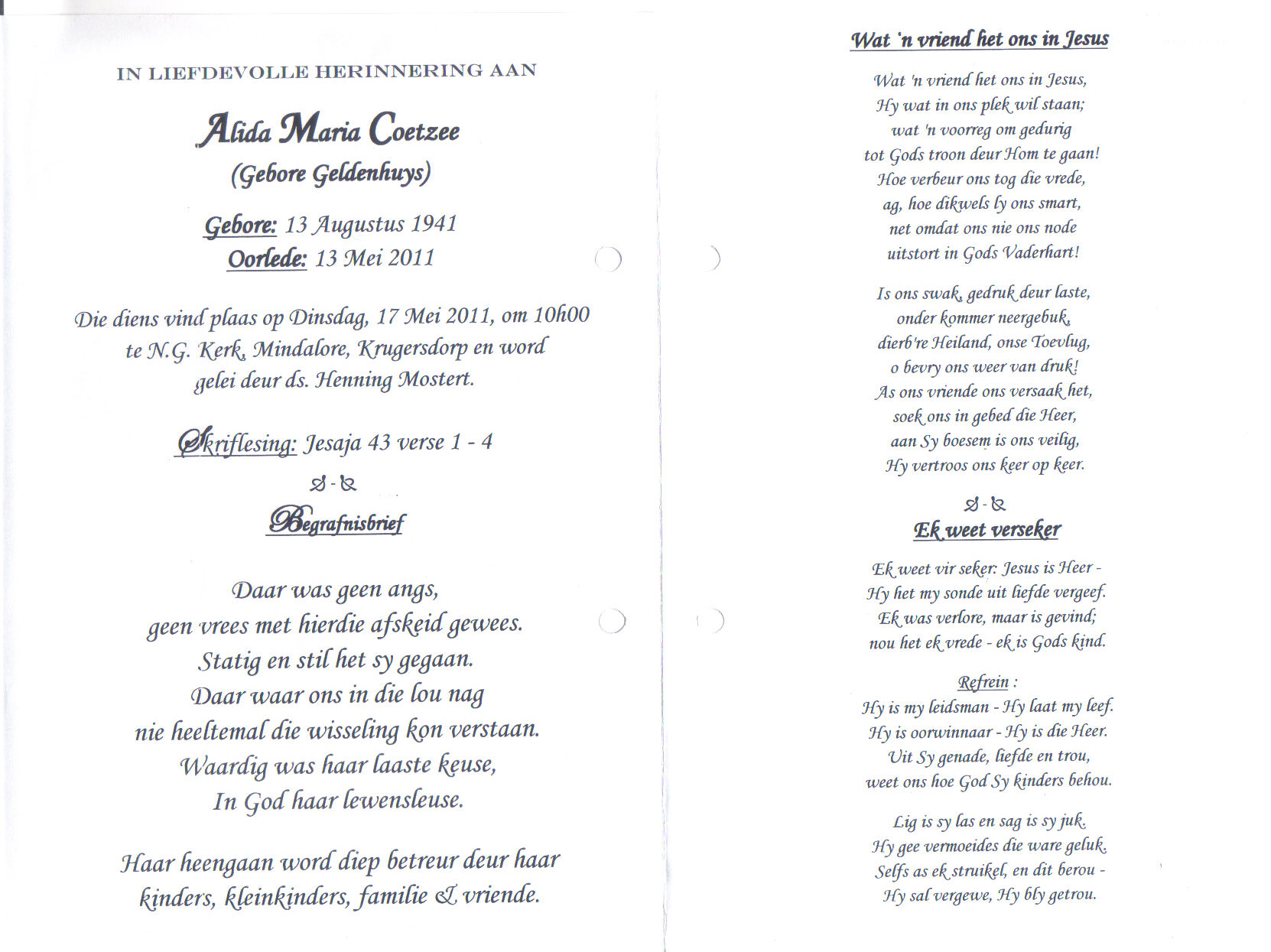 IN LIEFDEVOLLE HERINNERING AAN

Alida Maria Coetzee
(Gebore Geldenhuys)

Gebore: 13 Augustus 1941
Oorlede: 13 Mei 2011

Die diens vind plaas op Dinsdag, 17 Mei 2011, om 10h00 te N.G. Kerk, Mindalore, Krugersdorp en word gelei deur ds. Henning Mostert.

Skriflesing: Jesaja 43 verse 1 - 4

Begrafnisbrief

Daar was geen angs,
geen vrees met hierdie afskeid gewees.
Statig en stil het sy gegaan.
Daar waar ons in die lou nag
nie heeltemal die wisseling kon verstaan.
Waardig was haar laaste keuse,
In God haar lewensleuse.

Haar heengaan word diep betreur deur haar kinders, kleinkinders, familie & vriende.

Wat 'n vriend het ons in Jesus

Wat 'n vriend het ons in Jesus,
Hy wat in ons plek wil staan;
wat 'n voorreg om gedurig
tot Gods troon deur Hom te gaan!
Hoe verbeur ons tog die vrede,
ag, hoe dikwels ly ons smart,
net omdat ons nie ons node
uitstort in Gods Vaderhart!

Is ons swak, gedruk deur laste,
onder kommer neergebuk,
dierb're Heiland, onse Toevlug,
o bevry ons weer van druk!
As ons vriende ons versaak het,
soek ons in gebed die Heer,
aan Sy boesem is ons veilig,
Hy vertroos ons keer op keer.

Ek weet verseker

Ek weet vir seker: Jesus is Heer -
Hy het my sonde uit liefde vergeef.
Ek was verlore, maar is gevind;
nou het ek vrede - ek is Gods kind.

Refrein :
Hy is my leidsman - Hy laat my leef.
Hy is oorwinnaar - Hy is die Heer.
Uit Sy genade, liefde en trou,
weet ons hoe God Sy kinders behou.

Lig is sy las en sag is sy juk.
Hy gee vermoeides die ware geluk.
Selfs as ek struikel, en dit berou -
Hy sal vergewe, Hy bly getrou.